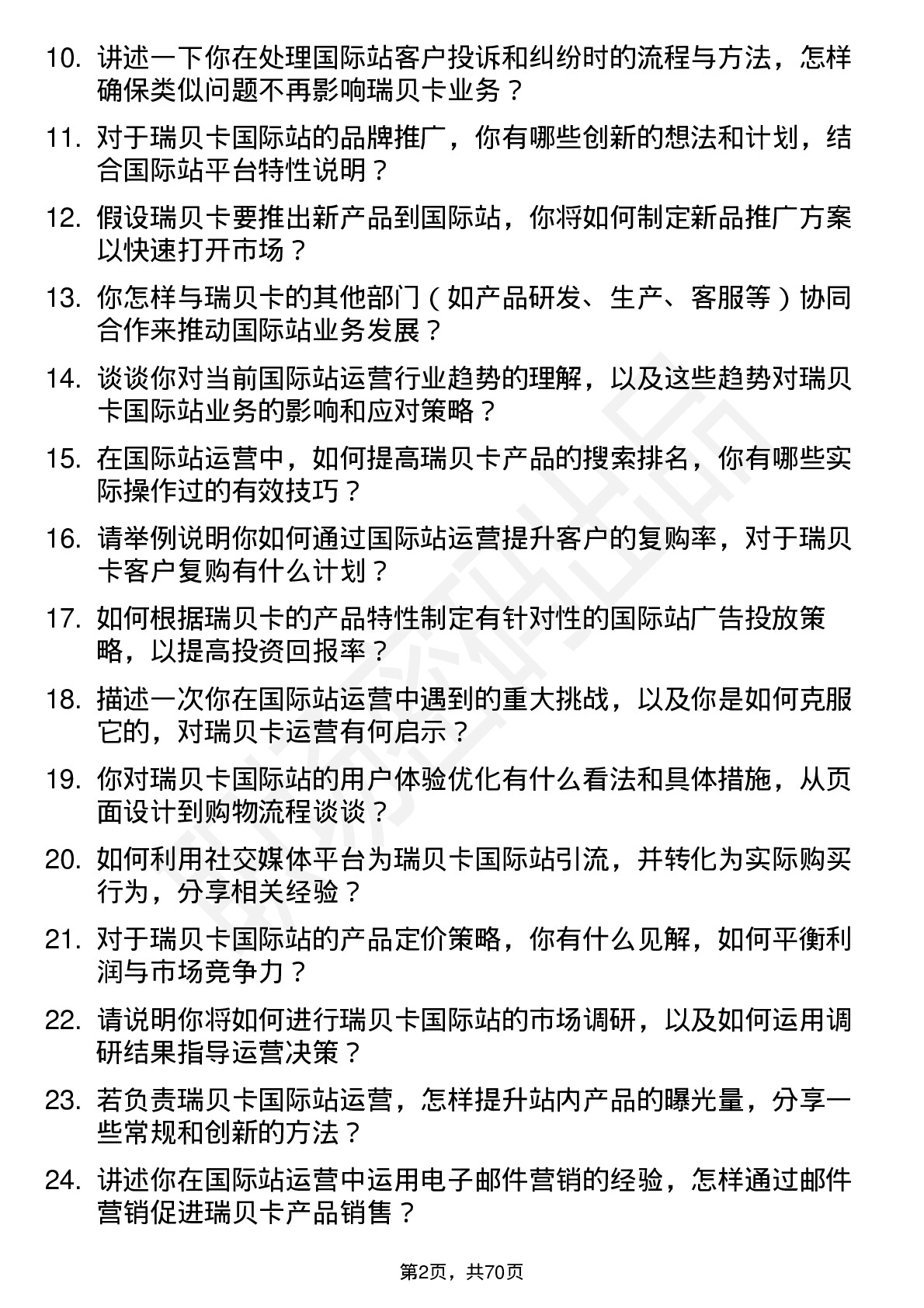 10. 讲述一下你在处理国际站客户投诉和纠纷时的流程与方法，怎样确保类似问题不再影响瑞贝卡业务？

11. 对于瑞贝卡国际站的品牌推广，你有哪些创新的想法和计划，结合国际站平台特性说明？

12. 假设瑞贝卡要推出新产品到国际站，你将如何制定新品推广方案以快速打开市场？

13. 你怎样与瑞贝卡的其他部门（如产品研发、生产、客服等）协同合作来推动国际站业务发展？

14. 谈谈你对当前国际站运营行业趋势的理解，以及这些趋势对瑞贝卡国际站业务的影响和应对策略？

15. 在国际站运营中，如何提高瑞贝卡产品的搜索排名，你有哪些实际操作过的有效技巧？

16. 请举例说明你如何通过国际站运营提升客户的复购率，对于瑞贝卡客户复购有什么计划？

17. 如何根据瑞贝卡的产品特性制定有针对性的国际站广告投放策略，以提高投资回报率？

18. 描述一次你在国际站运营中遇到的重大挑战，以及你是如何克服它的，对瑞贝卡运营有何启示？

19. 你对瑞贝卡国际站的用户体验优化有什么看法和具体措施，从页面设计到购物流程谈谈？

20. 如何利用社交媒体平台为瑞贝卡国际站引流，并转化为实际购买行为，分享相关经验？

21. 对于瑞贝卡国际站的产品定价策略，你有什么见解，如何平衡利润与市场竞争力？

22. 请说明你将如何进行瑞贝卡国际站的市场调研，以及如何运用调研结果指导运营决策？

23. 若负责瑞贝卡国际站运营，怎样提升站内产品的曝光量，分享一些常规和创新的方法？

24. 讲述你在国际站运营中运用电子邮件营销的经验，怎样通过邮件营销促进瑞贝卡产品销售？

第2页，共70页